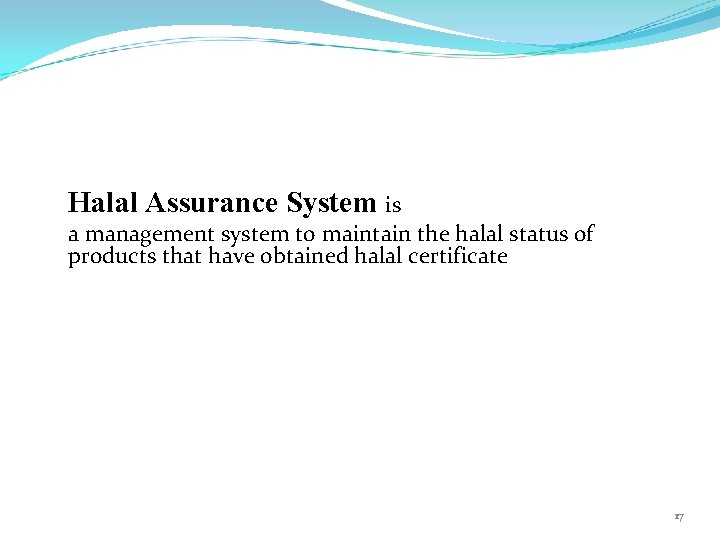 Halal Assurance System is

a management system to maintain the halal status of products that have obtained halal certificate

17